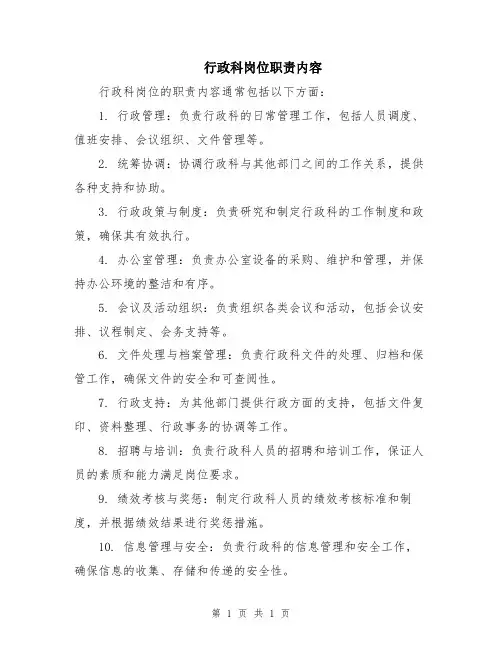 行政科岗位职责内容

行政科岗位的职责内容通常包括以下方面：

1. 行政管理：负责行政科的日常管理工作，包括人员调度、值班安排、会议组织、文件管理等。

2. 统筹协调：协调行政科与其他部门之间的工作关系，提供各种支持和协助。

3. 行政政策与制度：负责研究和制定行政科的工作制度和政策，确保其有效执行。

4. 办公室管理：负责办公室设备的采购、维护和管理，并保持办公环境的整洁和有序。

5. 会议及活动组织：负责组织各类会议和活动，包括会议安排、议程制定、会务支持等。

6. 文件处理与档案管理：负责行政科文件的处理、归档和保管工作，确保文件的安全和可查阅性。

7. 行政支持：为其他部门提供行政方面的支持，包括文件复印、资料整理、行政事务的协调等工作。

8. 招聘与培训：负责行政科人员的招聘和培训工作，保证人员的素质和能力满足岗位要求。

9. 绩效考核与奖惩：制定行政科人员的绩效考核标准和制度，并根据绩效结果进行奖惩措施。

10. 信息管理与安全：负责行政科的信息管理和安全工作，确保信息的收集、存储和传递的安全性。

第 1 页 共 1 页